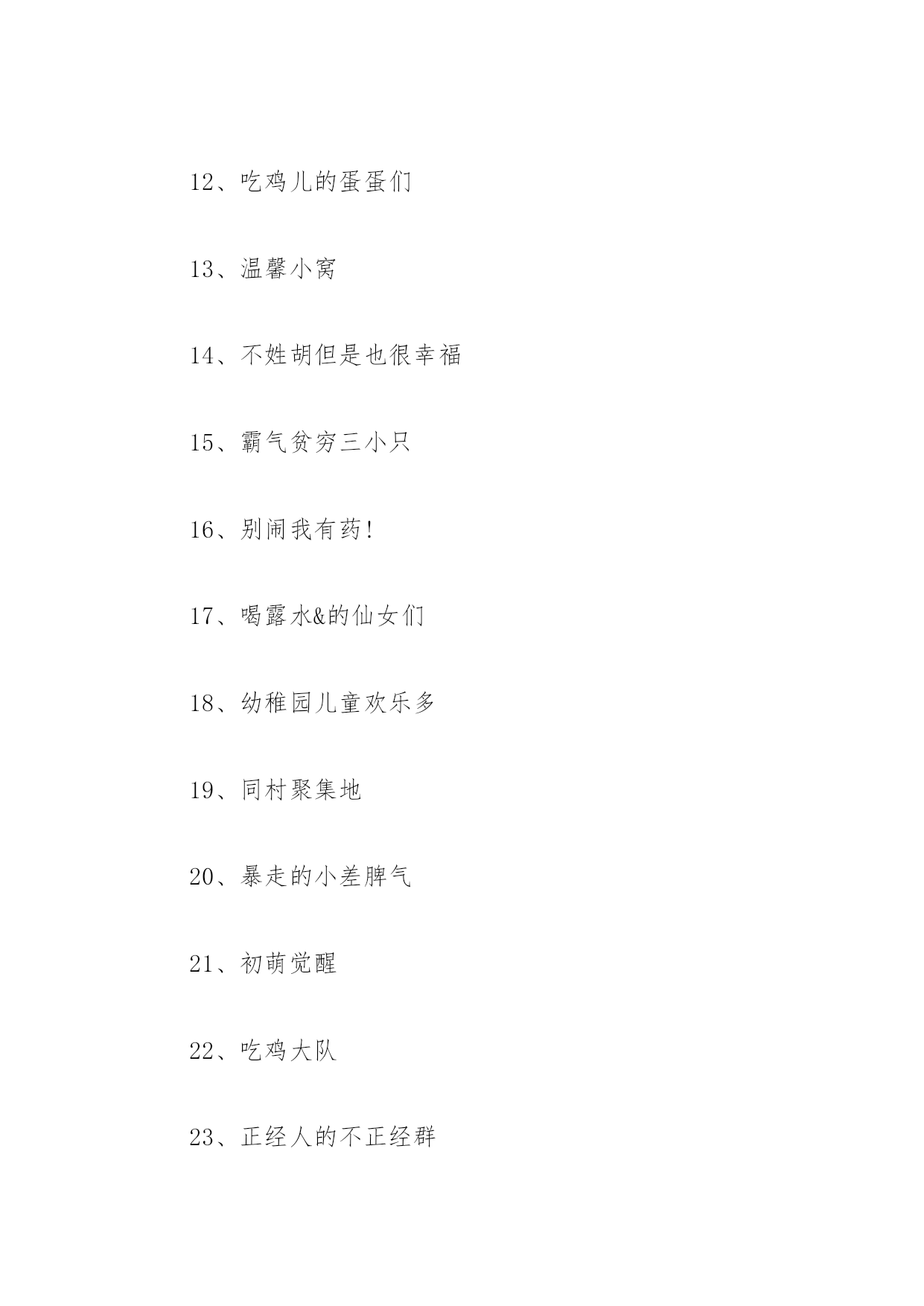 12、吃鸡儿的蛋蛋们

13、温馨小窝

14、不姓胡但是也很幸福

15、霸气贫穷三小只

16、别闹我有药!

17、喝露水&的仙女们

18、幼稚园儿童欢乐多

19、同村聚集地

20、暴走的小差脾气

21、初萌觉醒

22、吃鸡大队

23、正经人的不正经群